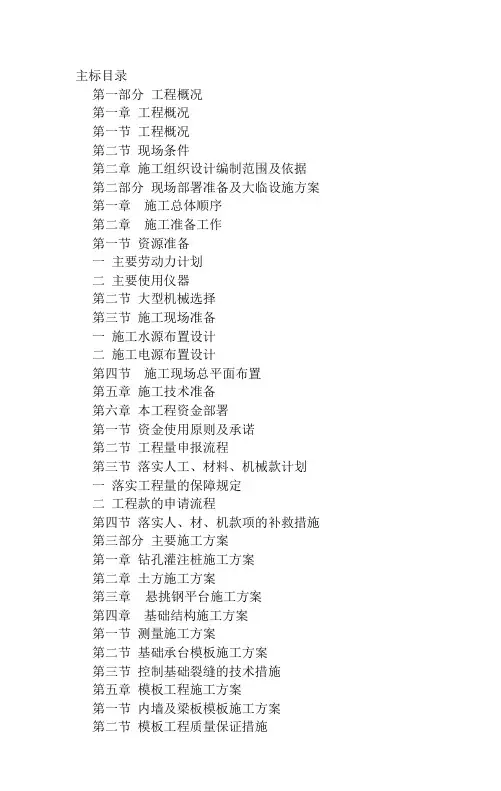 主标目录

第一部分 工程概况

第一章 工程概况

第一节 工程概况

第二节 现场条件

第二章 施工组织设计编制范围及依据

第二部分 现场部署准备及大临设施方案

第一章 施工总体顺序

第二章 施工准备工作

第一节 资源准备

一 主要劳动力计划

二 主要使用仪器

第二节 大型机械选择

第三节 施工现场准备

一 施工水源布置设计

二 施工电源布置设计

第四节 施工现场总平面布置

第五章 施工技术准备

第六章 本工程资金部署

第一节 资金使用原则及承诺

第二节 工程量申报流程

第三节 落实人工、材料、机械款计划

一 落实工程量的保障规定

二 工程款的申请流程

第四节 落实人、材、机款项的补救措施

第三部分 主要施工方案

第一章 钻孔灌注桩施工方案

第二章 土方施工方案

第三章 悬挑钢平台施工方案

第四章 基础结构施工方案

第一节 测量施工方案

第二节 基础承台模板施工方案

第三节 控制基础裂缝的技术措施

第五章 模板工程施工方案

第一节 内墙及梁板模板施工方案

第二节 模板工程质量保证措施